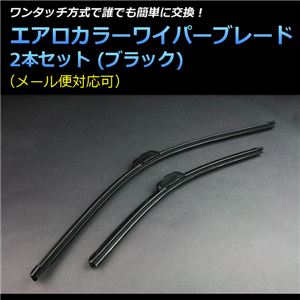 ワンタッチ方式で誰でも簡単に交換！
エアロカラーワイパーブレード
2本セット (ブラック)
（メール便対応可）